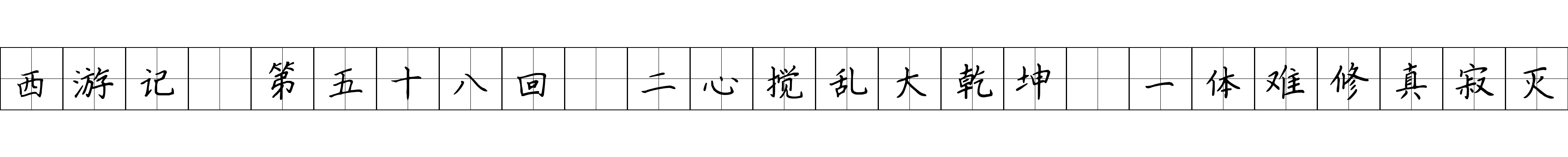 西游记 第五十八回 二心搅乱大乾坤 一体难修真寂灭